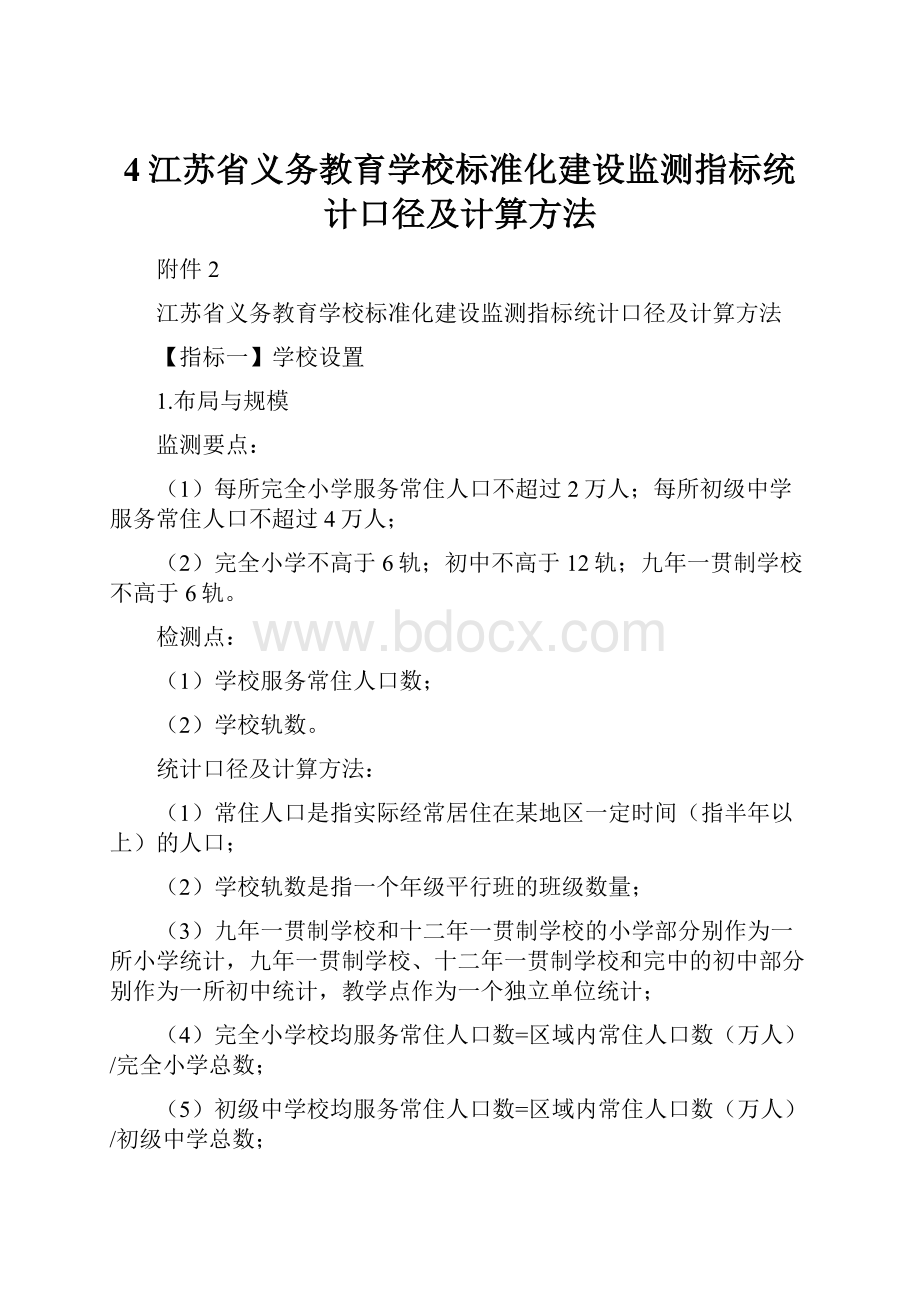 4 江苏省义务教育学校标准化建设监测指标统计口径及计算方法

附件 2

江苏省义务教育学校标准化建设监测指标统计口径及计算方法

【指标一】学校设置

1.布局与规模

监测要点：

（1）每所完全小学服务常住人口不超过 2 万人；每所初级中学服务常住人口不超过 4 万人；

（2）完全小学不高于 6 轨；初中不高于 12 轨；九年一贯制学校不高于 6 轨。

检测点：

www.bdocx.com

（1）学校服务常住人口数；

（2）学校轨数。

统计口径及计算方法：

（1）常住人口是指实际经常居住在某地区一定时间（指半年以上）的人口；

（2）学校轨数是指一个年级平行班的班级数量；

（3）九年一贯制学校和十二年一贯制学校的小学部分别作为一所小学统计，九年一贯制学校、十二年一贯制学校和完中的初中部分别作为一所初中统计，教学点作为一个独立单位统计；

（4）完全小学校均服务常住人口数=区域内常住人口数（万人）/完全小学总数；

（5）初级中学校均服务常住人口数=区域内常住人口数（万人）/初级中学总数；